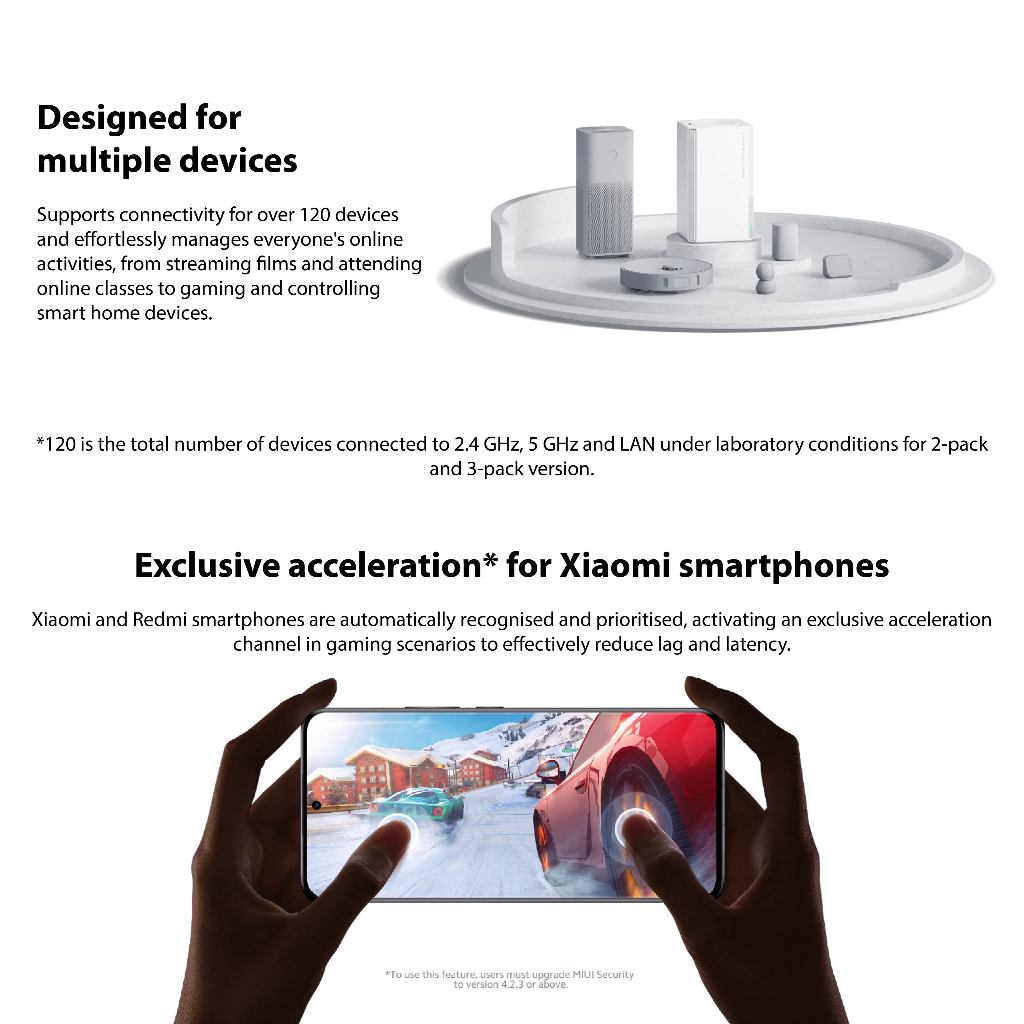 Designed for multiple devices

Supports connectivity for over 120 devices and effortlessly manages everyone's online activities, from streaming films and attending online classes to gaming and controlling smart home devices.

*120 is the total number of devices connected to 2.4 GHz, 5 GHz and LAN under laboratory conditions for 2-pack and 3-pack version.

Exclusive acceleration* for Xiaomi smartphones

Xiaomi and Redmi smartphones are automatically recognised and prioritised, activating an exclusive acceleration channel in gaming scenarios to effectively reduce lag and latency.

*To use this feature, users must upgrade MIUI Security to version 4.2.3 or above.